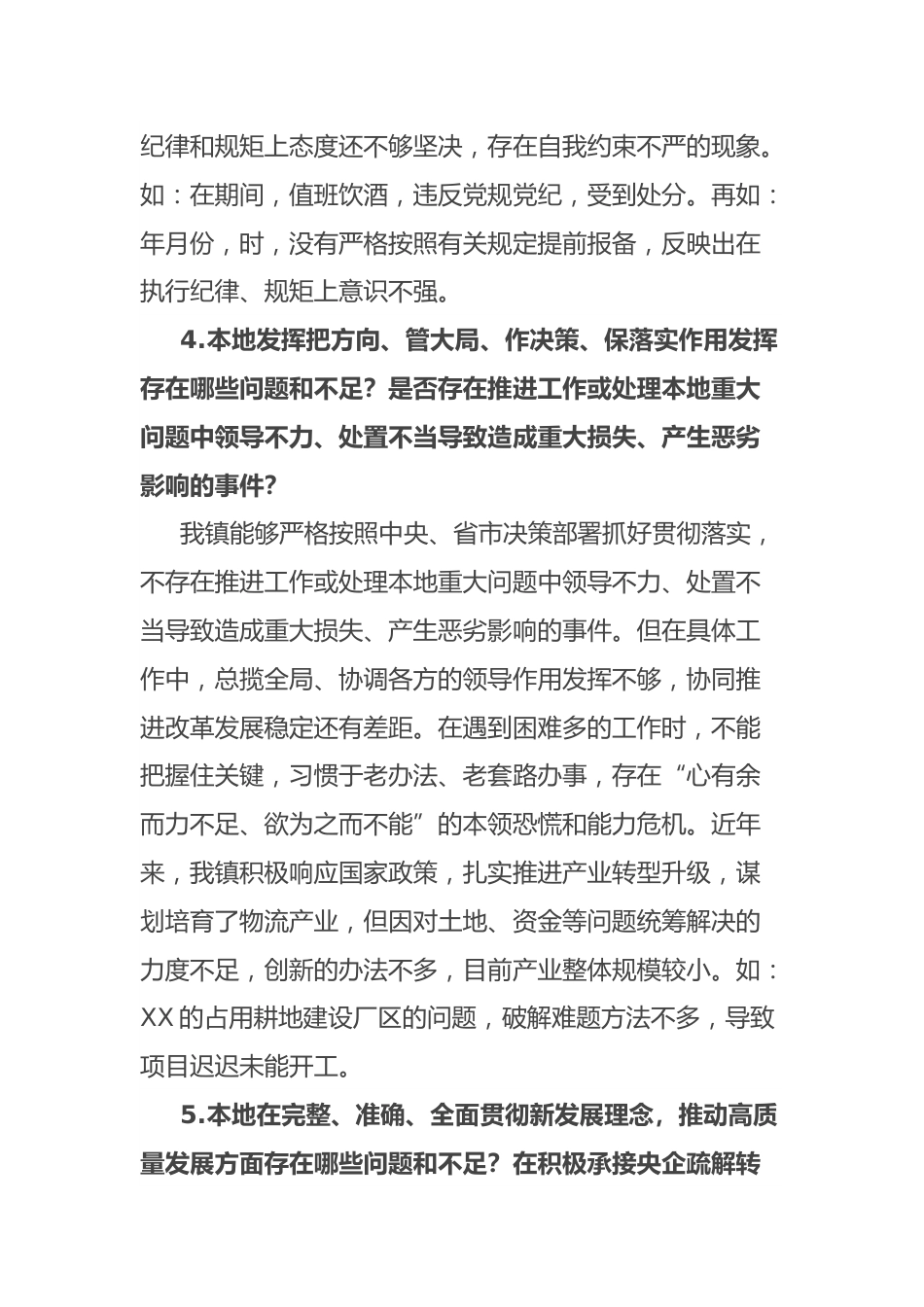 纪律和规矩上态度还不够坚决，存在自我约束不严的现象。如：在期间，值班饮酒，违反党规党纪，受到处分。再如：年月份，时，没有严格按照有关规定提前报备，反映出在执行纪律、规矩上意识不强。

4.本地发挥把方向、管大局、作决策、保落实作用发挥存在哪些问题和不足？是否存在推进工作或处理本地重大问题中领导不力、处置不当导致造成重大损失、产生恶劣影响的事件？

我镇能够严格按照中央、省市决策部署抓好贯彻落实，不存在推进工作或处理本地重大问题中领导不力、处置不当导致造成重大损失、产生恶劣影响的事件。但在具体工作中，总揽全局、协调各方的领导作用发挥不够，协同推进改革发展稳定还有差距。在遇到困难多的工作时，不能把握住关键，习惯于老办法、老套路办事，存在“心有余而力不足、欲为之而不能”的本领恐慌和能力危机。近年来，我镇积极响应国家政策，扎实推进产业转型升级，谋划培育了物流产业，但因对土地、资金等问题统筹解决的力度不足，创新的办法不多，目前产业整体规模较小。如：XX的占用耕地建设厂区的问题，破解难题方法不多，导致项目迟迟未能开工。

5.本地在完整、准确、全面贯彻新发展理念，推动高质量发展方面存在哪些问题和不足？在积极承接央企疏解转